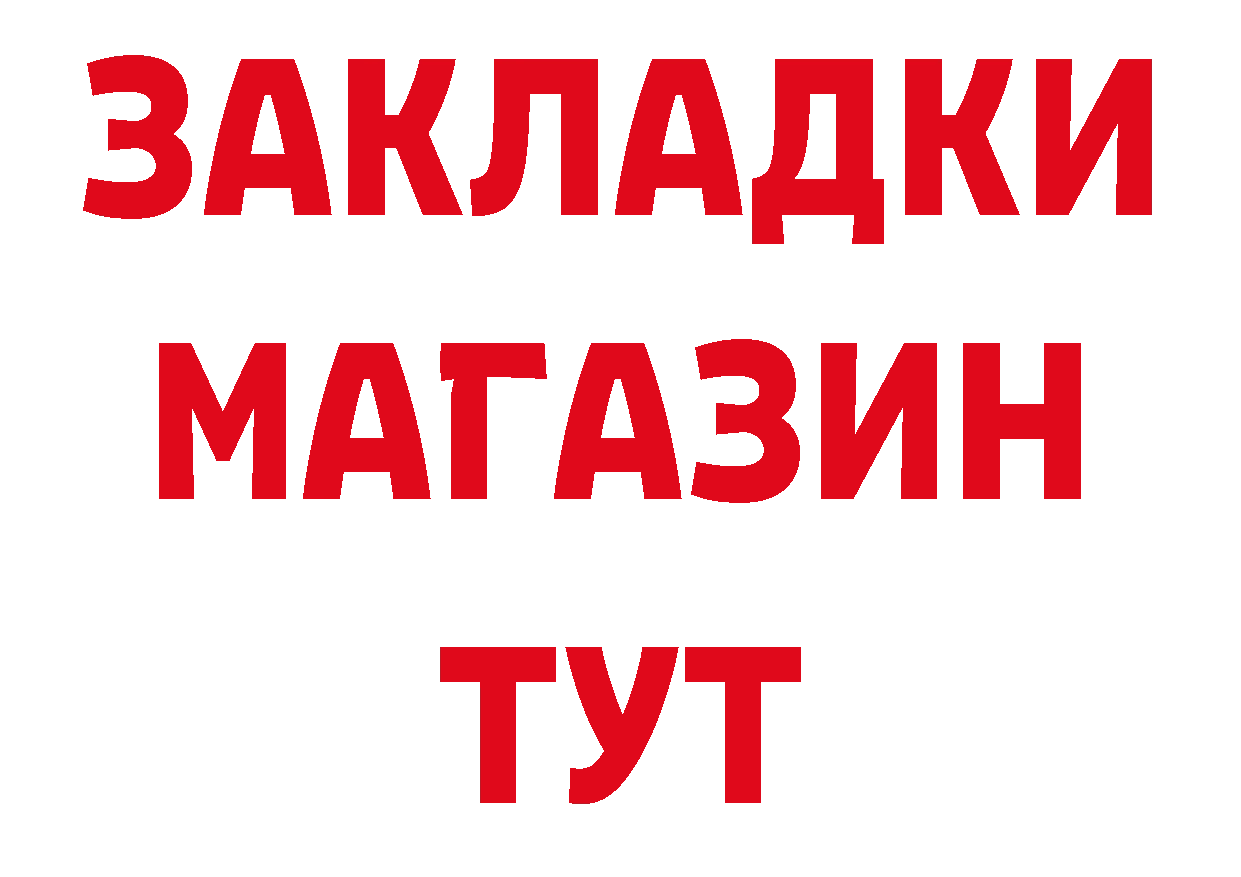 ЗАКЛАДКИ МАГАЗИН ТУТ